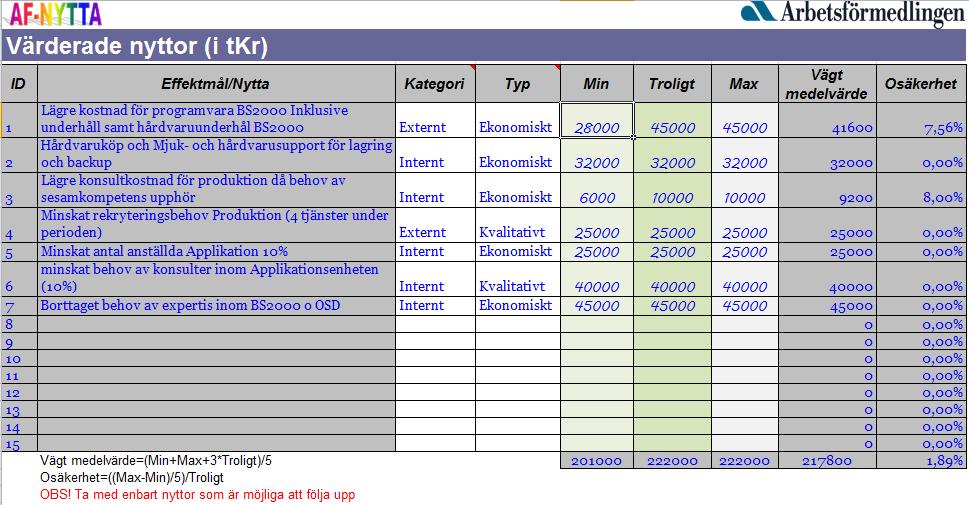 AF-NYTTA

Arbetsförmedlingen

Värderade nyttor (i tKr)

| ID | Effektmål/Nytta | Kategori | Typ | Min | Troligt | Max | Vägt medelvärde | Osäkerhet |
|---|---|---|---|---|---|---|---|---|
| 1 | Lägre kostnad för programvara BS2000 Inklusive underhåll samt hårdvaruunderhål BS2000 | Externt | Ekonomiskt | 28000 | 45000 | 45000 | 41600 | 7,56% |
| 2 | Hårdvaruköp och Mjuk- och hårdvarusupport för lagring och backup | Internt | Ekonomiskt | 32000 | 32000 | 32000 | 32000 | 0,00% |
| 3 | Lägre konsultkostnad för produktion då behov av sesamkompetens upphör | Internt | Ekonomiskt | 6000 | 10000 | 10000 | 9200 | 8,00% |
| 4 | Minskat rekryteringsbehov Produktion (4 tjänster under perioden) | Externt | Kvalitativt | 25000 | 25000 | 25000 | 25000 | 0,00% |
| 5 | Minskat antal anställda Applikation 10% | Internt | Ekonomiskt | 25000 | 25000 | 25000 | 25000 | 0,00% |
| 6 | minskat behov av konsulter inom Applikationsenheten (10%) | Internt | Kvalitativt | 40000 | 40000 | 40000 | 40000 | 0,00% |
| 7 | Borttaget behov av expertis inom BS2000 o OSD | Internt | Ekonomiskt | 45000 | 45000 | 45000 | 45000 | 0,00% |
| 8 | | | | | | | 0 | 0,00% |
| 9 | | | | | | | 0 | 0,00% |
| 10 | | | | | | | 0 | 0,00% |
| 11 | | | | | | | 0 | 0,00% |
| 12 | | | | | | | 0 | 0,00% |
| 13 | | | | | | | 0 | 0,00% |
| 14 | | | | | | | 0 | 0,00% |
| 15 | | | | | | | 0 | 0,00% |
| | | | | 201000 | 222000 | 222000 | 217800 | 1,89% |

Vägt medelvärde=(Min+Max+3*Troligt)/5
Osäkerhet=((Max-Min)/5)/Troligt
OBS! Ta med enbart nyttor som är möjliga att följa upp